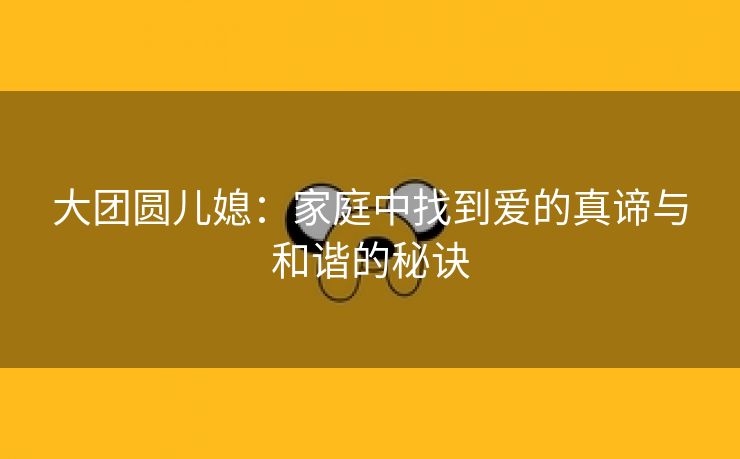 大团圆儿媳：家庭中找到爱的真谛与和谐的秘诀